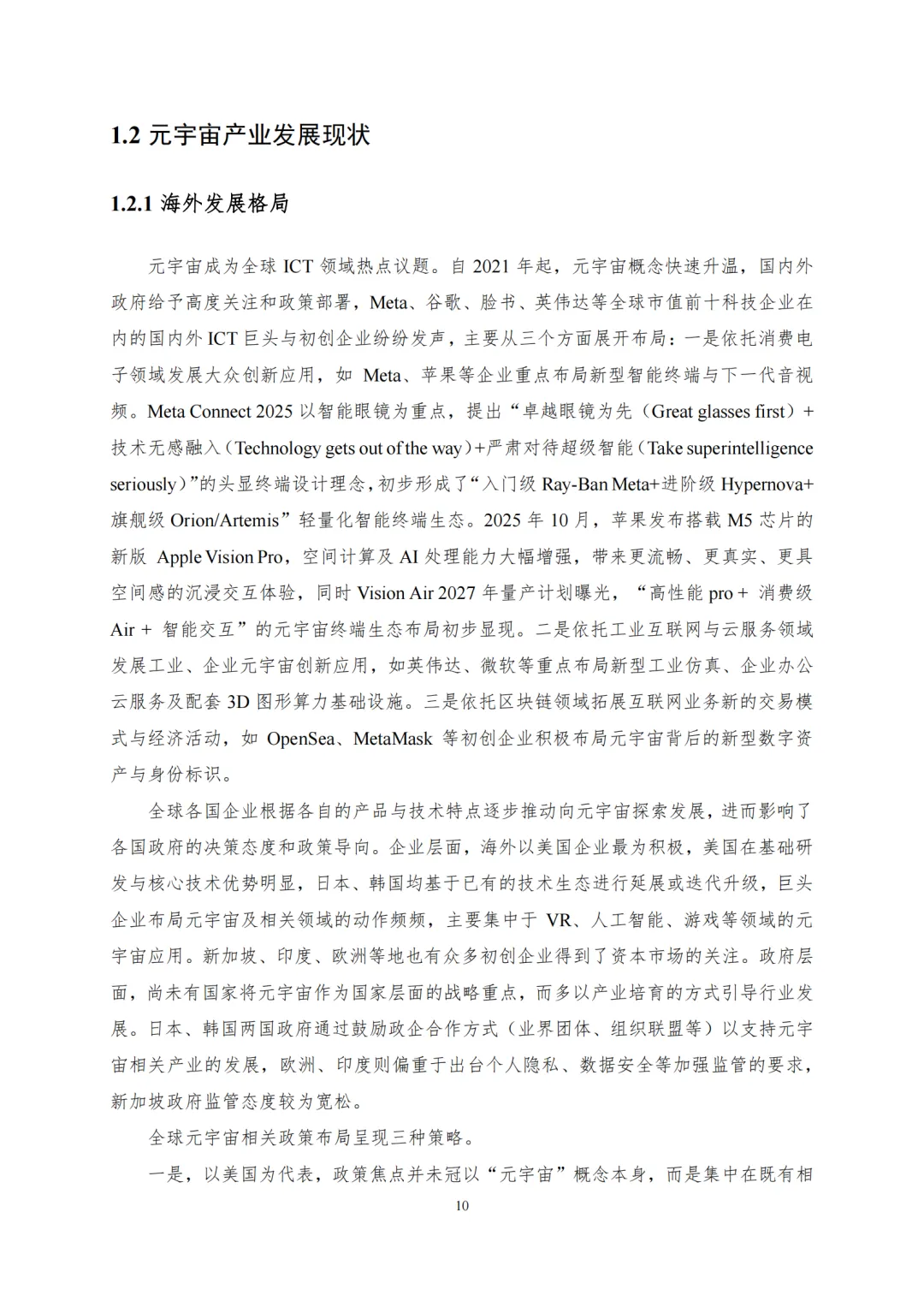 1.2 元宇宙产业发展现状

1.2.1 海外发展格局

元宇宙成为全球 ICT 领域热点议题。自 2021 年起，元宇宙概念快速升温，国内外政府给予高度关注和政策部署，Meta、谷歌、脸书、英伟达等全球市值前十科技企业在内的国内外 ICT 巨头与初创企业纷纷发声，主要从三个方面展开布局：一是依托消费电子领域发展大众创新应用，如 Meta、苹果等企业重点布局新型智能终端与下一代音视频。Meta Connect 2025 以智能眼镜为重点，提出“卓越眼镜为先（Great glasses first）+技术无感融入（Technology gets out of the way）+严肃对待超级智能（Take superintelligence seriously）”的头显终端设计理念，初步形成了“入门级 Ray-Ban Meta+进阶级 Hypernova+旗舰级 Orion/Artemis”轻量化智能终端生态。2025 年 10 月，苹果发布搭载 M5 芯片的新版 Apple Vision Pro，空间计算及 AI 处理能力大幅增强，带来更流畅、更真实、更具空间感的沉浸交互体验，同时 Vision Air 2027 年量产计划曝光，“高性能 pro + 消费级 Air + 智能交互”的元宇宙终端生态布局初步显现。二是依托工业互联网与云服务领域发展工业、企业元宇宙创新应用，如英伟达、微软等重点布局新型工业仿真、企业办公云服务及配套 3D 图形算力基础设施。三是依托区块链领域拓展互联网业务新的交易模式与经济活动，如 OpenSea、MetaMask 等初创企业积极布局元宇宙背后的新型数字资产与身份标识。

全球各国企业根据各自的产品与技术特点逐步推动向元宇宙探索发展，进而影响了各国政府的决策态度和政策导向。企业层面，海外以美国企业最为积极，美国在基础研发与核心技术优势明显，日本、韩国均基于已有的技术生态进行延展或迭代升级，巨头企业布局元宇宙及相关领域的动作频频，主要集中于 VR、人工智能、游戏等领域的元宇宙应用。新加坡、印度、欧洲等地也有众多初创企业得到了资本市场的关注。政府层面，尚未有国家将元宇宙作为国家层面的战略重点，而多以产业培育的方式引导行业发展。日本、韩国两国政府通过鼓励政企合作方式（业界团体、组织联盟等）以支持元宇宙相关产业的发展，欧洲、印度则偏重于出台个人隐私、数据安全等加强监管的要求，新加坡政府监管态度较为宽松。

全球元宇宙相关政策布局呈现三种策略。

一是，以美国为代表，政策焦点并未冠以“元宇宙”概念本身，而是集中在既有相

10